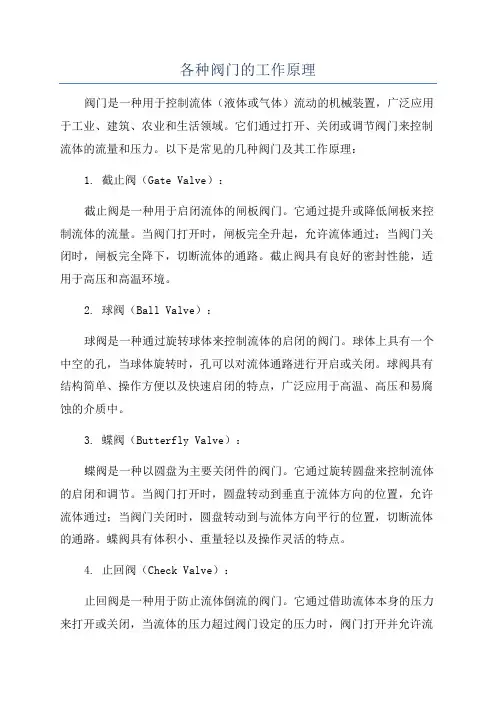 各种阀门的工作原理

阀门是一种用于控制流体（液体或气体）流动的机械装置，广泛应用于工业、建筑、农业和生活领域。它们通过打开、关闭或调节阀门来控制流体的流量和压力。以下是常见的几种阀门及其工作原理：

1. 截止阀（Gate Valve）：

截止阀是一种用于启闭流体的闸板阀门。它通过提升或降低闸板来控制流体的流量。当阀门打开时，闸板完全升起，允许流体通过；当阀门关闭时，闸板完全降下，切断流体的通路。截止阀具有良好的密封性能，适用于高压和高温环境。

2. 球阀（Ball Valve）：

球阀是一种通过旋转球体来控制流体的启闭的阀门。球体上具有一个中空的孔，当球体旋转时，孔可以对流体通路进行开启或关闭。球阀具有结构简单、操作方便以及快速启闭的特点，广泛应用于高温、高压和易腐蚀的介质中。

3. 蝶阀（Butterfly Valve）：

蝶阀是一种以圆盘为主要关闭件的阀门。它通过旋转圆盘来控制流体的启闭和调节。当阀门打开时，圆盘转动到垂直于流体方向的位置，允许流体通过；当阀门关闭时，圆盘转动到与流体方向平行的位置，切断流体的通路。蝶阀具有体积小、重量轻以及操作灵活的特点。

4. 止回阀（Check Valve）：

止回阀是一种用于防止流体倒流的阀门。它通过借助流体本身的压力来打开或关闭，当流体的压力超过阀门设定的压力时，阀门打开并允许流